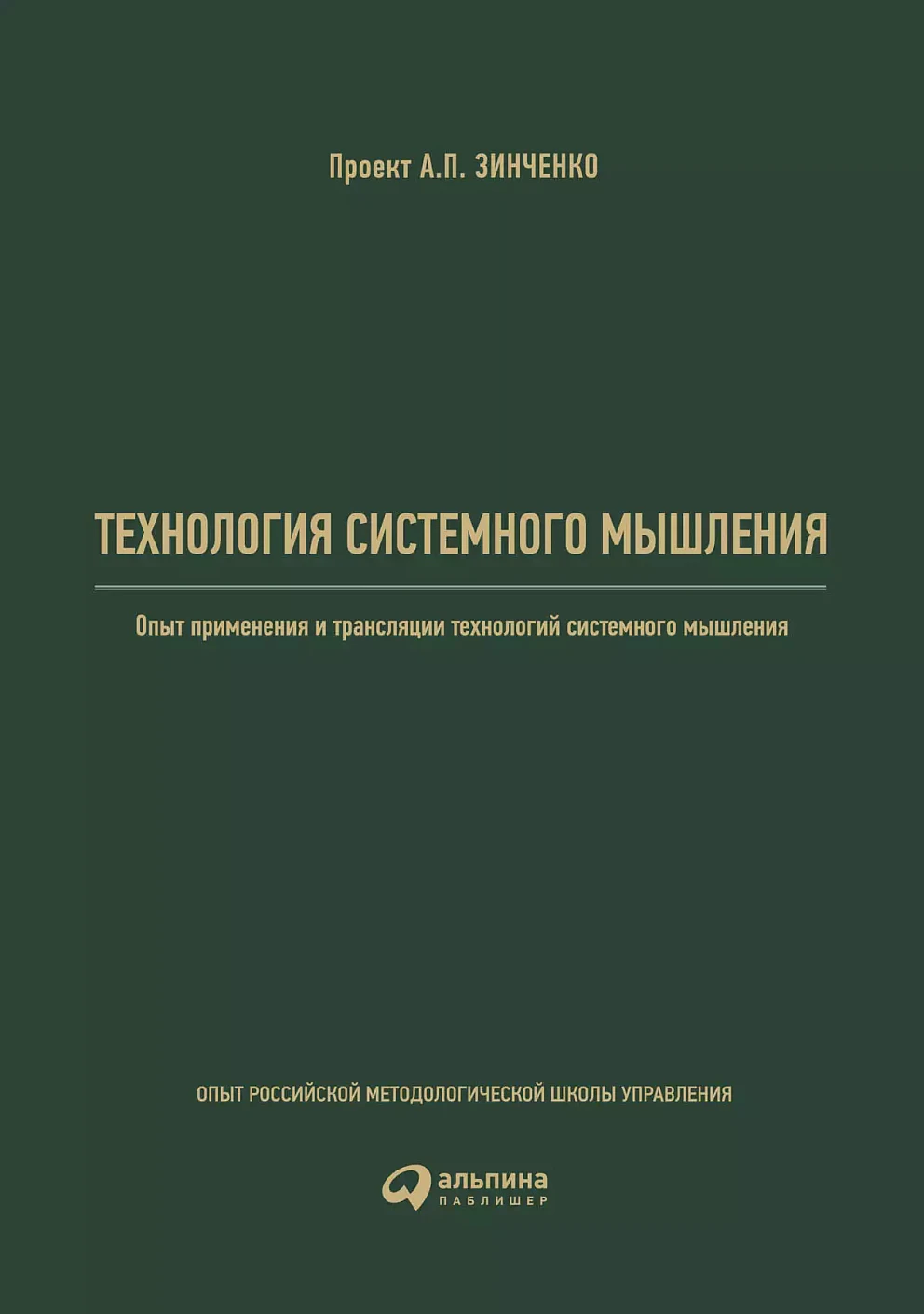 Проект А.П. ЗИНЧЕНКО

ТЕХНОЛОГИЯ СИСТЕМНОГО МЫШЛЕНИЯ

Опыт применения и трансляции технологий системного мышления

ОПЫТ РОССИЙСКОЙ МЕТОДОЛОГИЧЕСКОЙ ШКОЛЫ УПРАВЛЕНИЯ

альпина
ПАБЛИШЕР